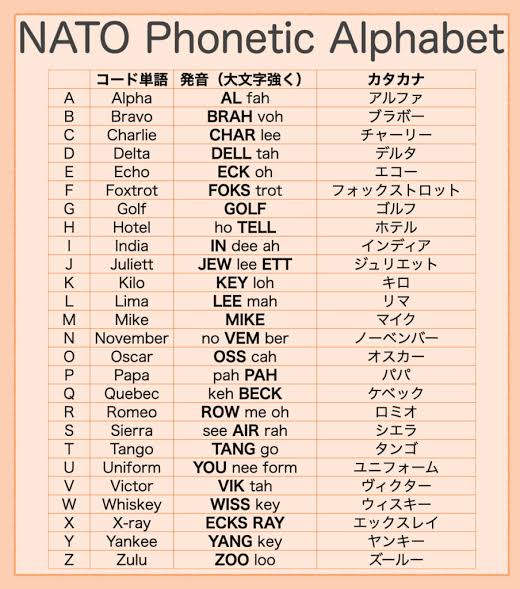 NATO Phonetic Alphabet

| | コード単語 | 発音（大文字強く） | カタカナ |
|---|---|---|---|
| A | Alpha | AL fah | アルファ |
| B | Bravo | BRAH voh | ブラボー |
| C | Charlie | CHAR lee | チャーリー |
| D | Delta | DELL tah | デルタ |
| E | Echo | ECK oh | エコー |
| F | Foxtrot | FOKS trot | フォックストロット |
| G | Golf | GOLF | ゴルフ |
| H | Hotel | ho TELL | ホテル |
| I | India | IN dee ah | インディア |
| J | Juliett | JEW lee ETT | ジュリエット |
| K | Kilo | KEY loh | キロ |
| L | Lima | LEE mah | リマ |
| M | Mike | MIKE | マイク |
| N | November | no VEM ber | ノーベンバー |
| O | Oscar | OSS cah | オスカー |
| P | Papa | pah PAH | パパ |
| Q | Quebec | keh BECK | ケベック |
| R | Romeo | ROW me oh | ロミオ |
| S | Sierra | see AIR rah | シエラ |
| T | Tango | TANG go | タンゴ |
| U | Uniform | YOU nee form | ユニフォーム |
| V | Victor | VIK tah | ヴィクター |
| W | Whiskey | WISS key | ウィスキー |
| X | X-ray | ECKS RAY | エックスレイ |
| Y | Yankee | YANG key | ヤンキー |
| Z | Zulu | ZOO loo | ズールー |